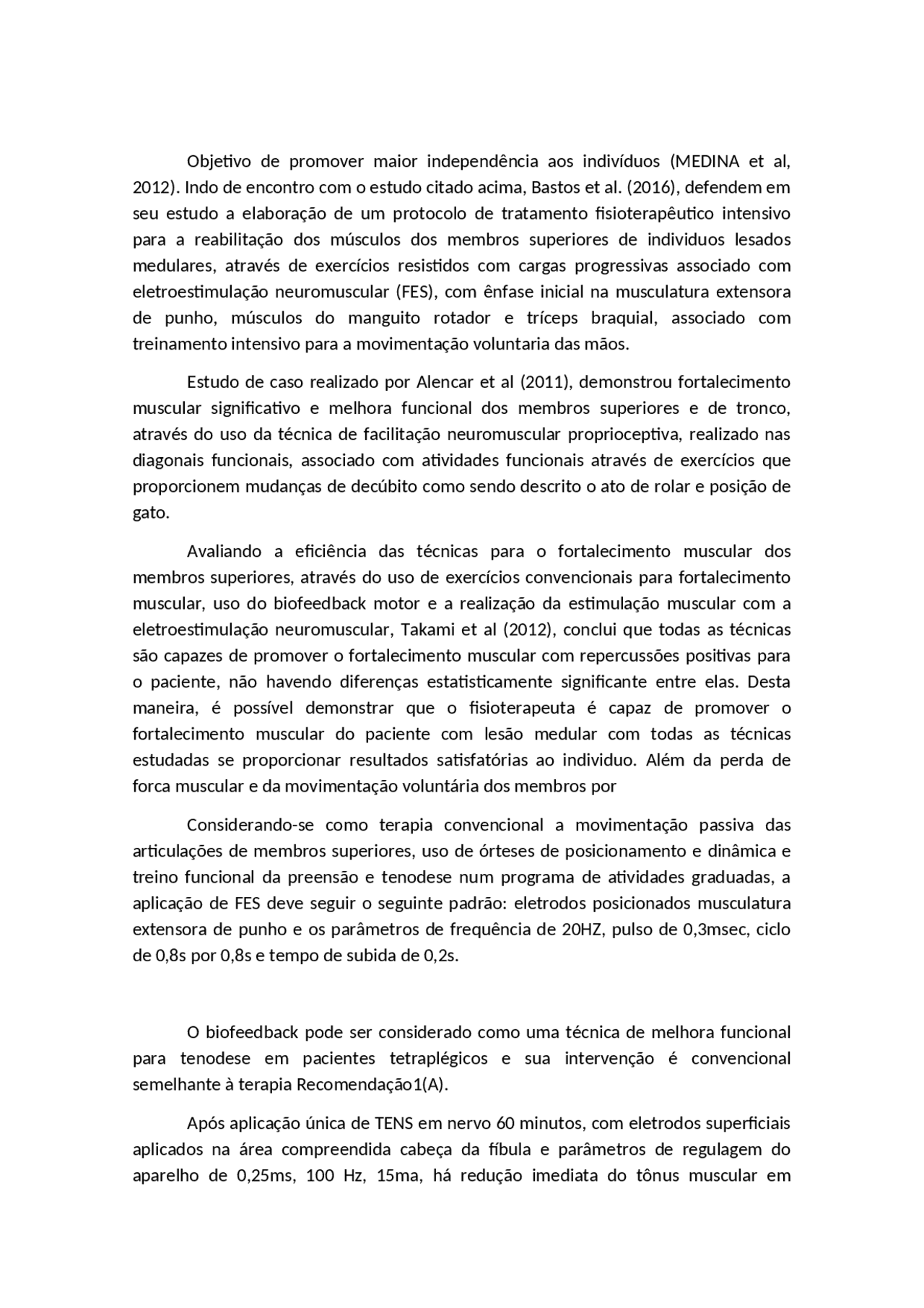 Objetivo de promover maior independência aos indivíduos (MEDINA et al, 2012). Indo de encontro com o estudo citado acima, Bastos et al. (2016), defendem em seu estudo a elaboração de um protocolo de tratamento fisioterapêutico intensivo para a reabilitação dos músculos dos membros superiores de individuos lesados medulares, através de exercícios resistidos com cargas progressivas associado com eletroestimulação neuromuscular (FES), com ênfase inicial na musculatura extensora de punho, músculos do manguito rotador e tríceps braquial, associado com treinamento intensivo para a movimentação voluntaria das mãos.

Estudo de caso realizado por Alencar et al (2011), demonstrou fortalecimento muscular significativo e melhora funcional dos membros superiores e de tronco, através do uso da técnica de facilitação neuromuscular proprioceptiva, realizado nas diagonais funcionais, associado com atividades funcionais através de exercícios que proporcionem mudanças de decúbito como sendo descrito o ato de rolar e posição de gato.

Avaliando a eficiência das técnicas para o fortalecimento muscular dos membros superiores, através do uso de exercícios convencionais para fortalecimento muscular, uso do biofeedback motor e a realização da estimulação muscular com a eletroestimulação neuromuscular, Takami et al (2012), conclui que todas as técnicas são capazes de promover o fortalecimento muscular com repercussões positivas para o paciente, não havendo diferenças estatisticamente significante entre elas. Desta maneira, é possível demonstrar que o fisioterapeuta é capaz de promover o fortalecimento muscular do paciente com lesão medular com todas as técnicas estudadas se proporcionar resultados satisfatórias ao individuo. Além da perda de forca muscular e da movimentação voluntária dos membros por

Considerando-se como terapia convencional a movimentação passiva das articulações de membros superiores, uso de órteses de posicionamento e dinâmica e treino funcional da preensão e tenodese num programa de atividades graduadas, a aplicação de FES deve seguir o seguinte padrão: eletrodos posicionados musculatura extensora de punho e os parâmetros de frequência de 20HZ, pulso de 0,3msec, ciclo de 0,8s por 0,8s e tempo de subida de 0,2s.

O biofeedback pode ser considerado como uma técnica de melhora funcional para tenodese em pacientes tetraplégicos e sua intervenção é convencional semelhante à terapia Recomendação1(A).

Após aplicação única de TENS em nervo 60 minutos, com eletrodos superficiais aplicados na área compreendida cabeça da fíbula e parâmetros de regulagem do aparelho de 0,25ms, 100 Hz, 15ma, há redução imediata do tônus muscular em